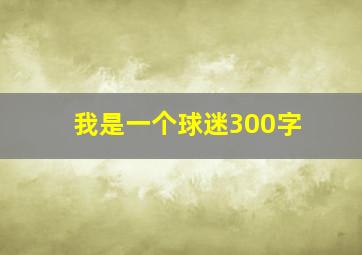 我是一个球迷300字